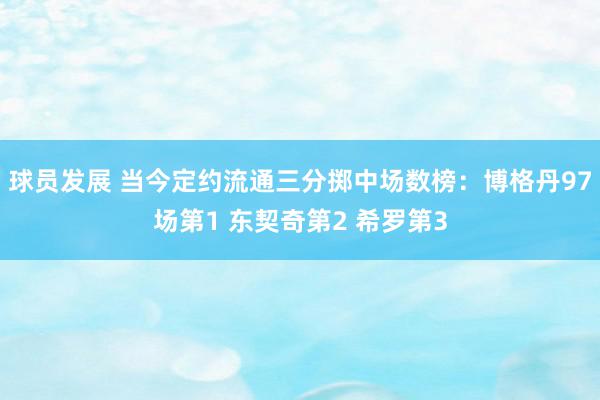 球员发展 当今定约流通三分掷中场数榜：博格丹97场第1 东契奇第2 希罗第3